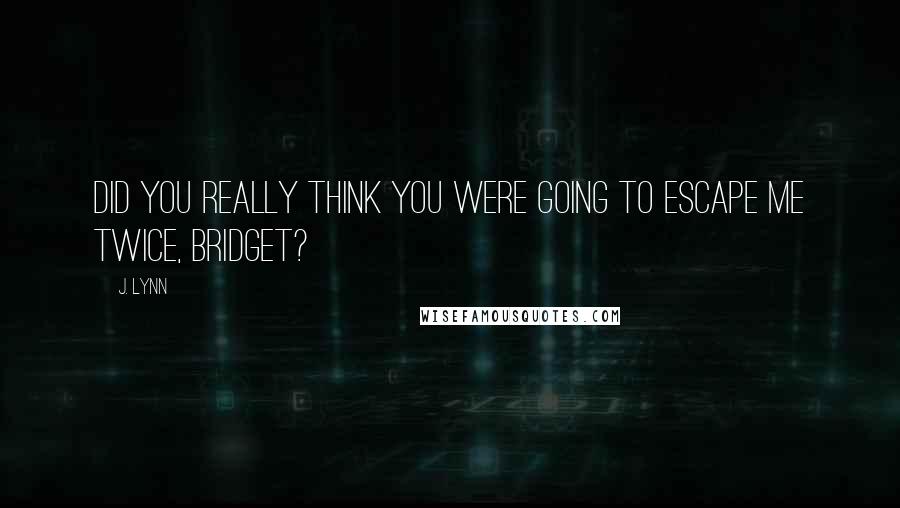 DID YOU REALLY THINK YOU WERE GOING TO ESCAPE ME TWICE, BRIDGET?

J. LYNN

WISEFAMOUSQUOTES.COM